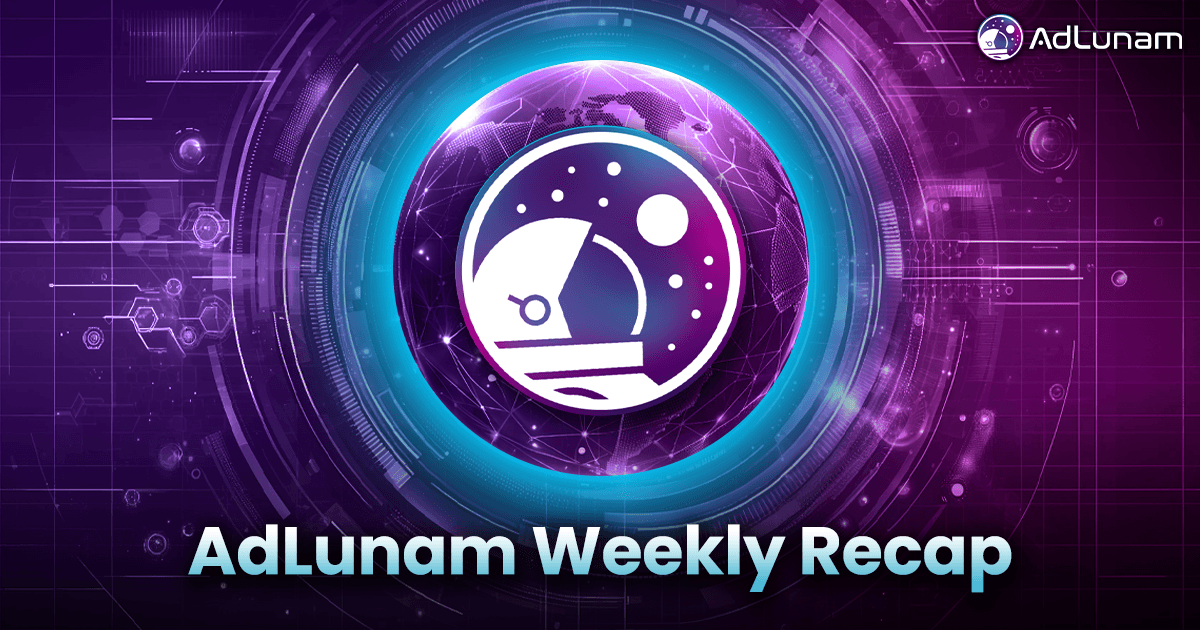 AdLunam

AdLunam Weekly Recap